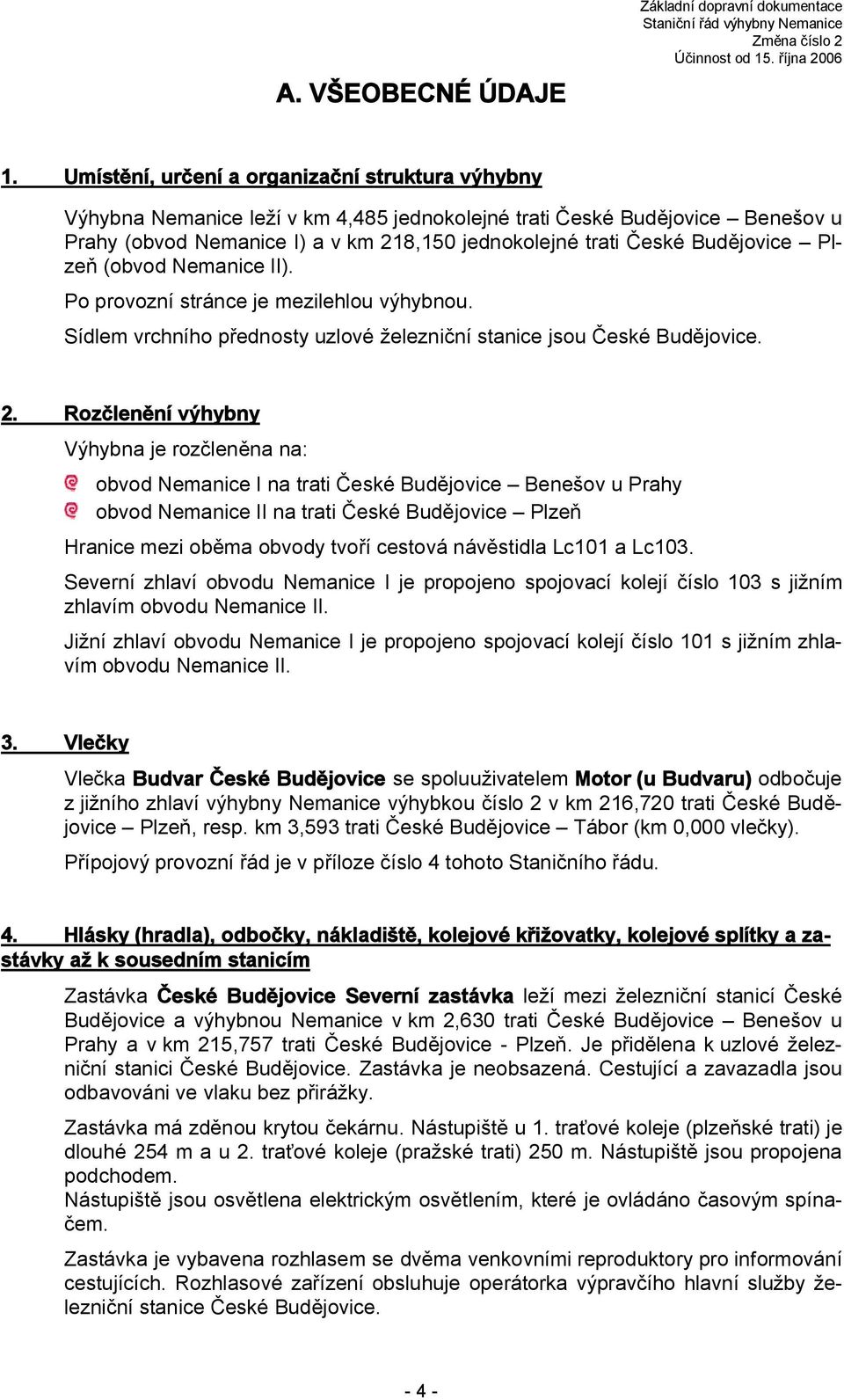 Základní dopravní dokumentace
Staniční řád výhybny Nemanice
Změna číslo 2
Účinnost od 15. října 2006

A. VŠEOBECNÉ ÚDAJE

1. Umístění, určení a organizační struktura výhybny

Výhybna Nemanice leží v km 4,485 jednokolejné trati České Budějovice – Benešov u Prahy (obvod Nemanice I) a v km 218,150 jednokolejné trati České Budějovice – Plzeň (obvod Nemanice II).

Po provozní stránce je mezilehlou výhybnou.

Sídlem vrchního přednosty uzlové železniční stanice jsou České Budějovice.

2. Rozčlenění výhybny

Výhybna je rozčleněna na:

obvod Nemanice I na trati České Budějovice – Benešov u Prahy
obvod Nemanice II na trati České Budějovice – Plzeň

Hranice mezi oběma obvody tvoří cestová návěstidla Lc101 a Lc103.

Severní zhlaví obvodu Nemanice I je propojeno spojovací kolejí číslo 103 s jižním zhlavím obvodu Nemanice II.

Jižní zhlaví obvodu Nemanice I je propojeno spojovací kolejí číslo 101 s jižním zhlavím obvodu Nemanice II.

3. Vlečky

Vlečka Budvar České Budějovice se spoluuživatelem Motor (u Budvaru) odbočuje z jižního zhlaví výhybny Nemanice výhybkou číslo 2 v km 216,720 trati České Budějovice – Plzeň, resp. km 3,593 trati České Budějovice – Tábor (km 0,000 vlečky).

Přípojový provozní řád je v příloze číslo 4 tohoto Staničního řádu.

4. Hlásky (hradla), odbočky, nákladiště, kolejové křižovatky, kolejové splítky a zastávky až k sousedním stanicím

Zastávka České Budějovice Severní zastávka leží mezi železniční stanicí České Budějovice a výhybnou Nemanice v km 2,630 trati České Budějovice – Benešov u Prahy a v km 215,757 trati České Budějovice - Plzeň. Je přidělena k uzlové železniční stanici České Budějovice. Zastávka je neobsazená. Cestující a zavazadla jsou odbavováni ve vlaku bez přirážky.

Zastávka má zděnou krytou čekárnu. Nástupiště u 1. traťové koleje (plzeňské trati) je dlouhé 254 m a u 2. traťové koleje (pražské trati) 250 m. Nástupiště jsou propojena podchodem.
Nástupiště jsou osvětlena elektrickým osvětlením, které je ovládáno časovým spínačem.

Zastávka je vybavena rozhlasem se dvěma venkovními reproduktory pro informování cestujících. Rozhlasové zařízení obsluhuje operátorka výpravčího hlavní služby železniční stanice České Budějovice.

- 4 -